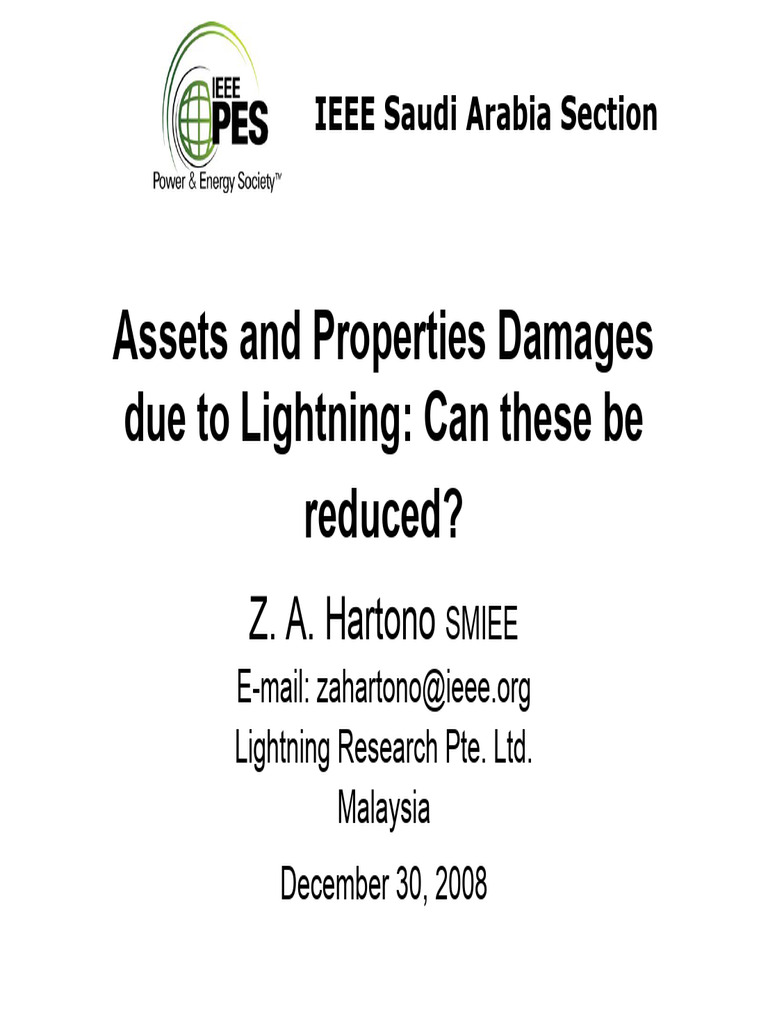 IEEE PES
Power & Energy Society™

IEEE Saudi Arabia Section

Assets and Properties Damages due to Lightning: Can these be reduced?

Z. A. Hartono SMIEE

E-mail: zahartono@ieee.org

Lightning Research Pte. Ltd.

Malaysia

December 30, 2008